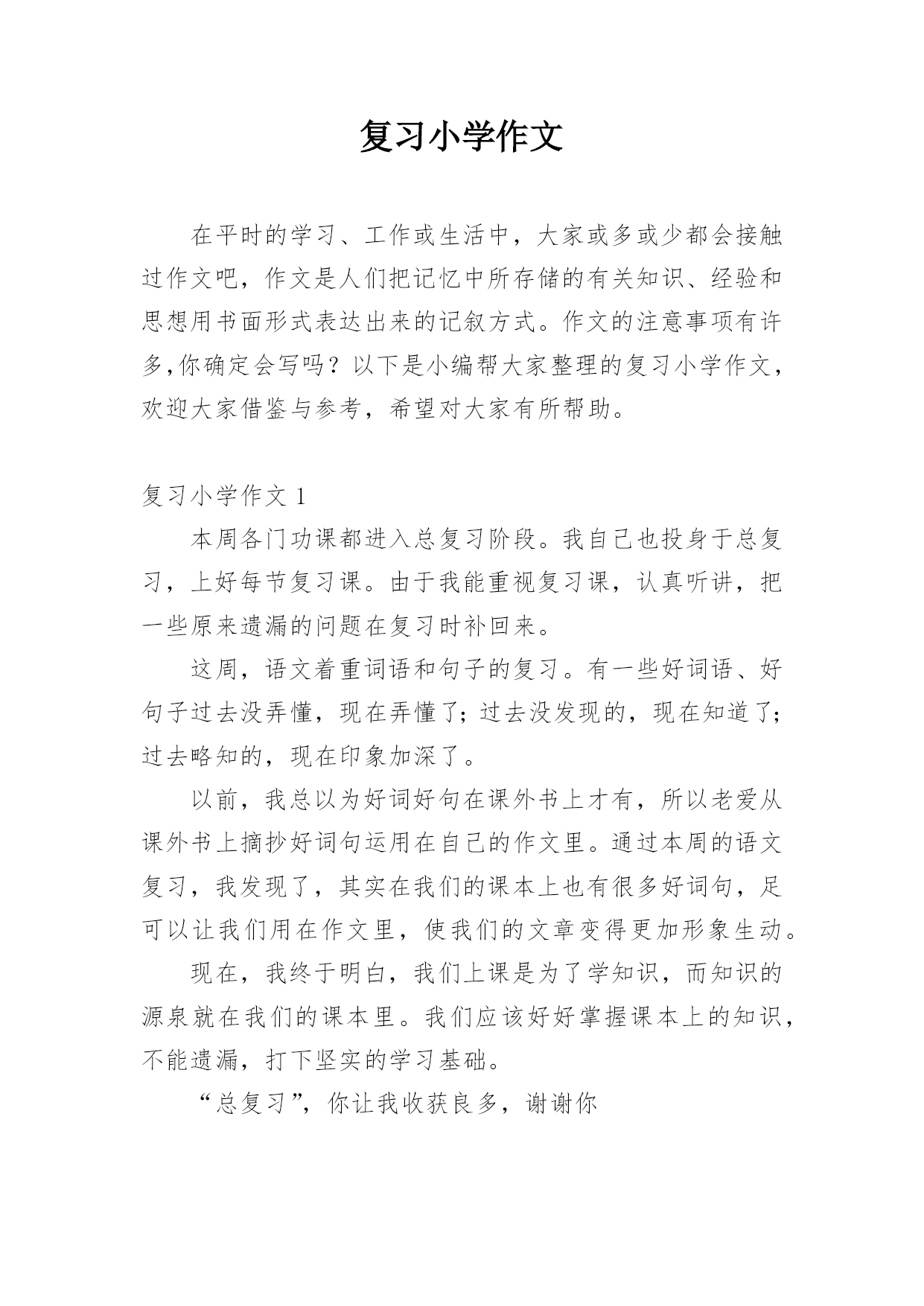 复习小学作文

在平时的学习、工作或生活中，大家或多或少都会接触过作文吧，作文是人们把记忆中所存储的有关知识、经验和思想用书面形式表达出来的记叙方式。作文的注意事项有许多,你确定会写吗？以下是小编帮大家整理的复习小学作文，欢迎大家借鉴与参考，希望对大家有所帮助。

复习小学作文 1

本周各门功课都进入总复习阶段。我自己也投身于总复习，上好每节复习课。由于我能重视复习课，认真听讲，把一些原来遗漏的问题在复习时补回来。

这周，语文着重词语和句子的复习。有一些好词语、好句子过去没弄懂，现在弄懂了;过去没发现的，现在知道了;过去略知的，现在印象加深了。

以前，我总以为好词好句在课外书上才有，所以老爱从课外书上摘抄好词句运用在自己的作文里。通过本周的语文复习，我发现了，其实在我们的课本上也有很多好词句，足可以让我们用在作文里，使我们的文章变得更加形象生动。

现在，我终于明白，我们上课是为了学知识，而知识的源泉就在我们的课本里。我们应该好好掌握课本上的知识，不能遗漏，打下坚实的学习基础。

“总复习”，你让我收获良多，谢谢你